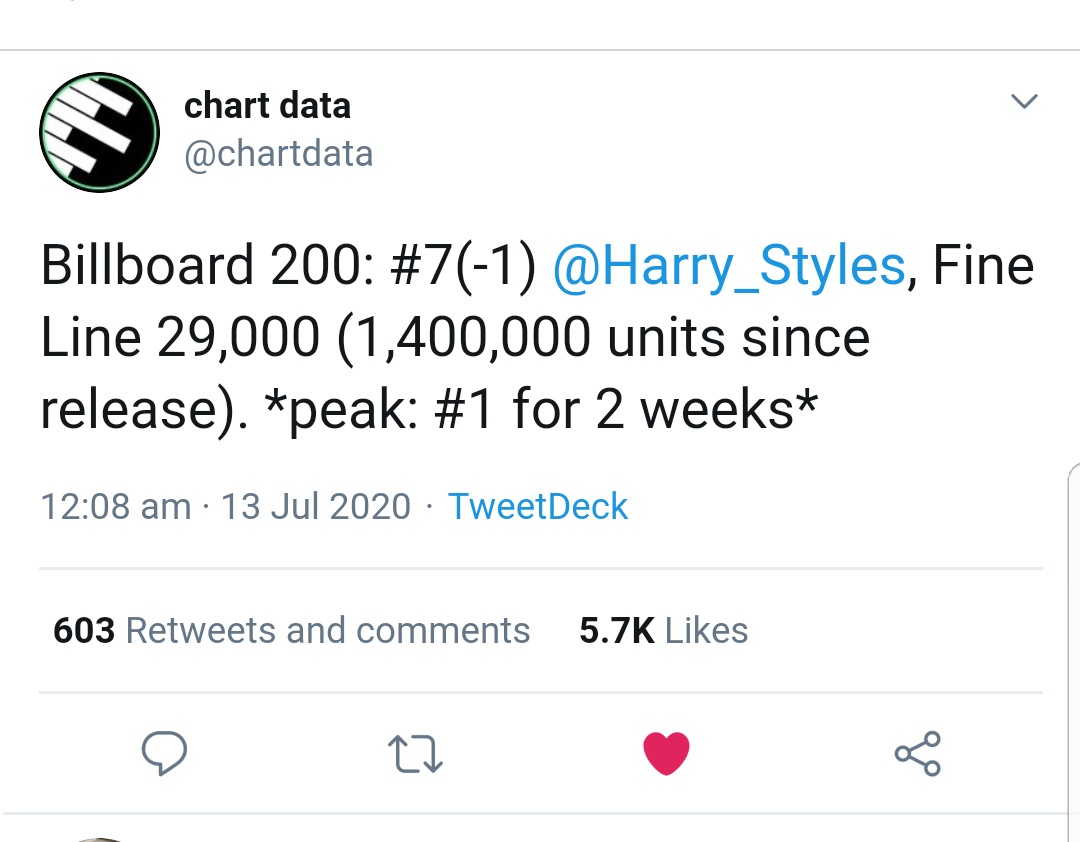 chart data
@chartdata

Billboard 200: #7(-1) @Harry_Styles, Fine Line 29,000 (1,400,000 units since release). *peak: #1 for 2 weeks*

12:08 am · 13 Jul 2020 · TweetDeck

603 Retweets and comments 5.7K Likes